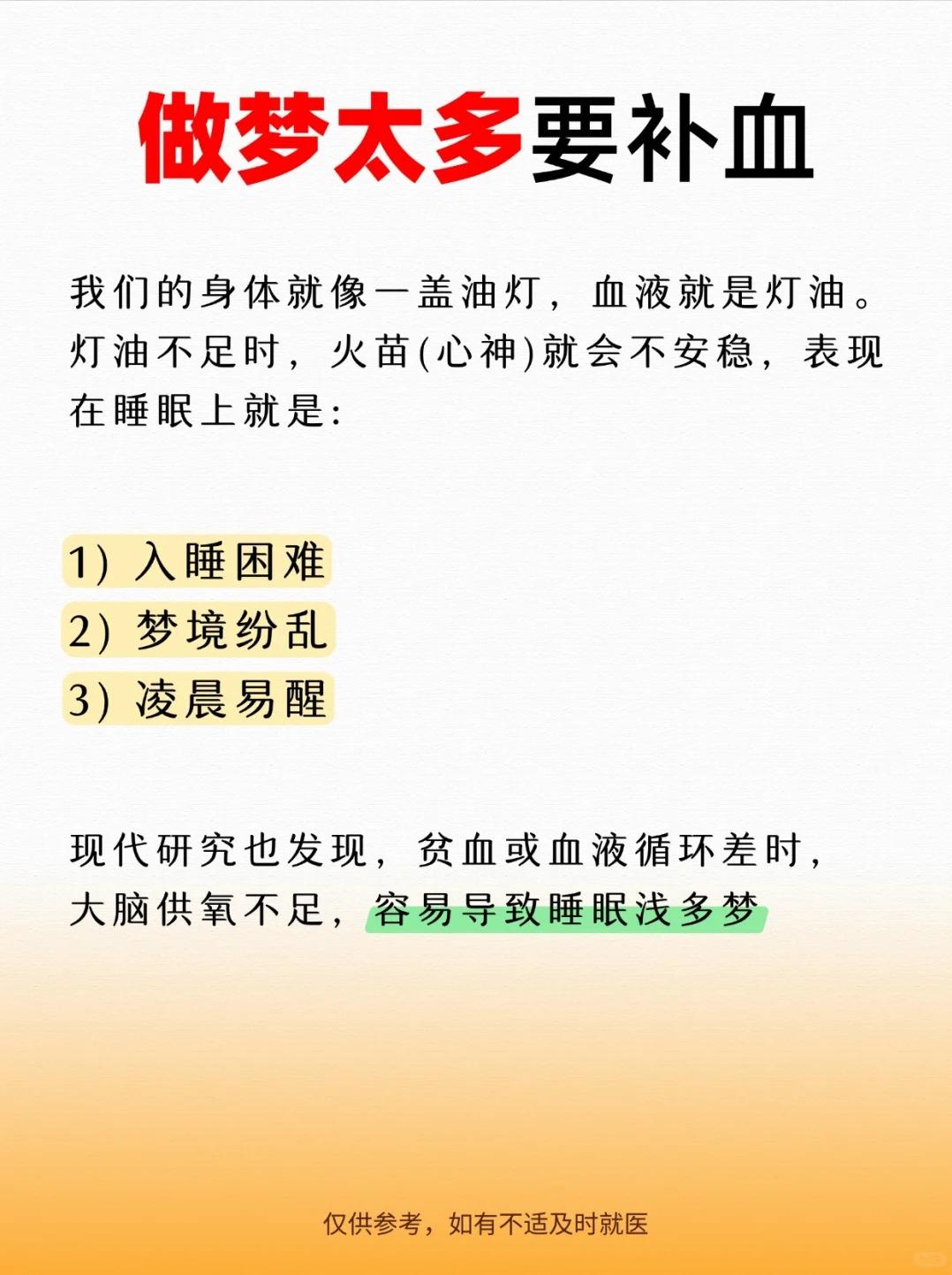 做梦太多要补血

我们的身体就像一盏油灯，血液就是灯油。灯油不足时，火苗(心神)就会不安稳，表现在睡眠上就是:

1) 入睡困难
2) 梦境纷乱
3) 凌晨易醒

现代研究也发现，贫血或血液循环差时，大脑供氧不足，容易导致睡眠浅多梦

仅供参考，如有不适及时就医